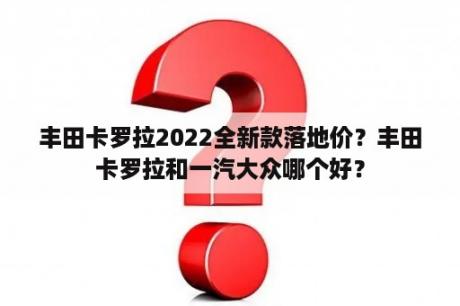 丰田卡罗拉2022全新款落地价？丰田卡罗拉和一汽大众哪个好？